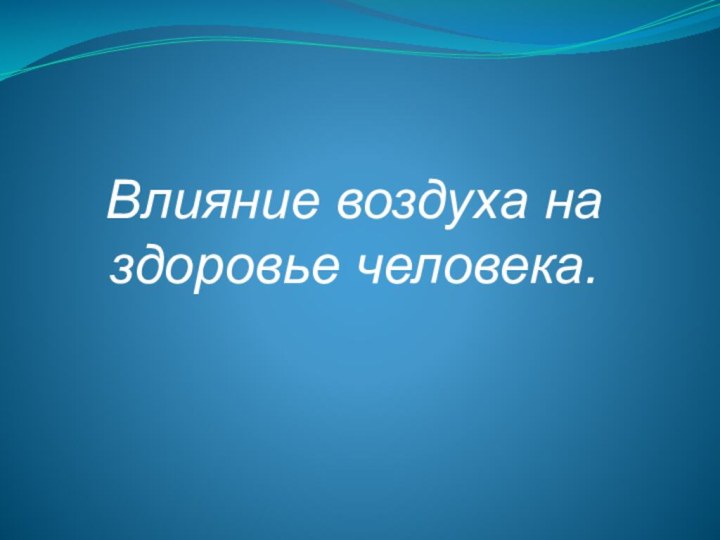 Влияние воздуха на здоровье человека.